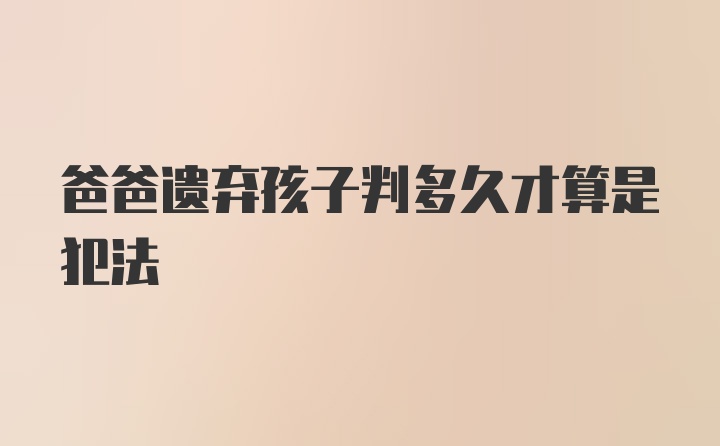 爸爸遗弃孩子判多久才算是犯法